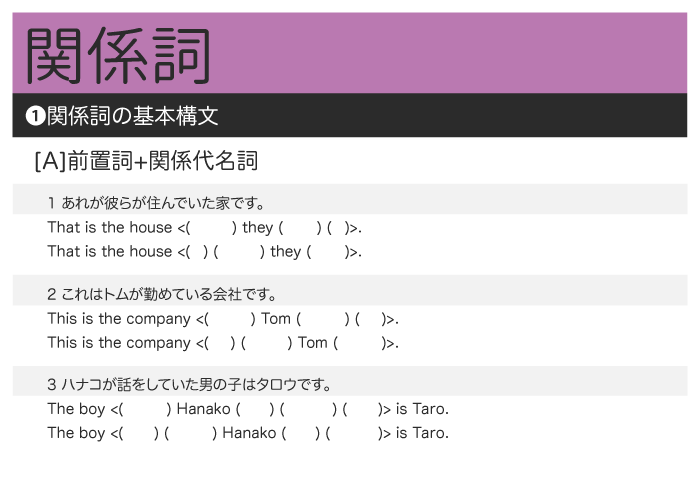 関係詞

❶関係詞の基本構文

[A]前置詞+関係代名詞

1 あれが彼らが住んでいた家です。
That is the house <(   ) they (   ) (   )>.
That is the house <(   ) (   ) they (   )>.

2 これはトムが勤めている会社です。
This is the company <(   ) Tom (   ) (   )>.
This is the company <(   ) (   ) Tom (   )>.

3 ハナコが話をしていた男の子はタロウです。
The boy <(   ) Hanako (   ) (   ) (   )> is Taro.
The boy <(   ) (   ) Hanako (   ) (   )> is Taro.